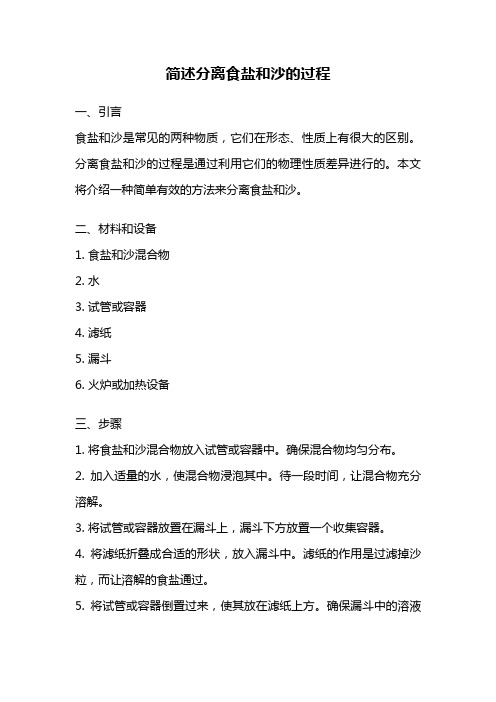 简述分离食盐和沙的过程

一、引言

食盐和沙是常见的两种物质，它们在形态、性质上有很大的区别。分离食盐和沙的过程是通过利用它们的物理性质差异进行的。本文将介绍一种简单有效的方法来分离食盐和沙。

二、材料和设备

1. 食盐和沙混合物

2. 水

3. 试管或容器

4. 滤纸

5. 漏斗

6. 火炉或加热设备

三、步骤

1. 将食盐和沙混合物放入试管或容器中。确保混合物均匀分布。

2. 加入适量的水，使混合物浸泡其中。待一段时间，让混合物充分溶解。

3. 将试管或容器放置在漏斗上，漏斗下方放置一个收集容器。

4. 将滤纸折叠成合适的形状，放入漏斗中。滤纸的作用是过滤掉沙粒，而让溶解的食盐通过。

5. 将试管或容器倒置过来，使其放在滤纸上方。确保漏斗中的溶液